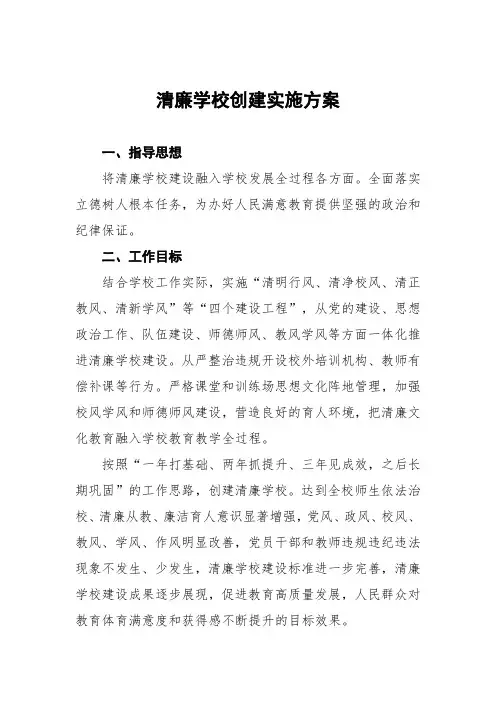 清廉学校创建实施方案

一、指导思想

将清廉学校建设融入学校发展全过程各方面。全面落实立德树人根本任务，为办好人民满意教育提供坚强的政治和纪律保证。

二、工作目标

结合学校工作实际，实施“清明行风、清净校风、清正教风、清新学风”等“四个建设工程”，从党的建设、思想政治工作、队伍建设、师德师风、教风学风等方面一体化推进清廉学校建设。从严整治违规开设校外培训机构、教师有偿补课等行为。严格课堂和训练场思想文化阵地管理，加强校风学风和师德师风建设，营造良好的育人环境，把清廉文化教育融入学校教育教学全过程。

按照“一年打基础、两年抓提升、三年见成效，之后长期巩固”的工作思路，创建清廉学校。达到全校师生依法治校、清廉从教、廉洁育人意识显著增强，党风、政风、校风、教风、学风、作风明显改善，党员干部和教师违规违纪违法现象不发生、少发生，清廉学校建设标准进一步完善，清廉学校建设成果逐步展现，促进教育高质量发展，人民群众对教育体育满意度和获得感不断提升的目标效果。